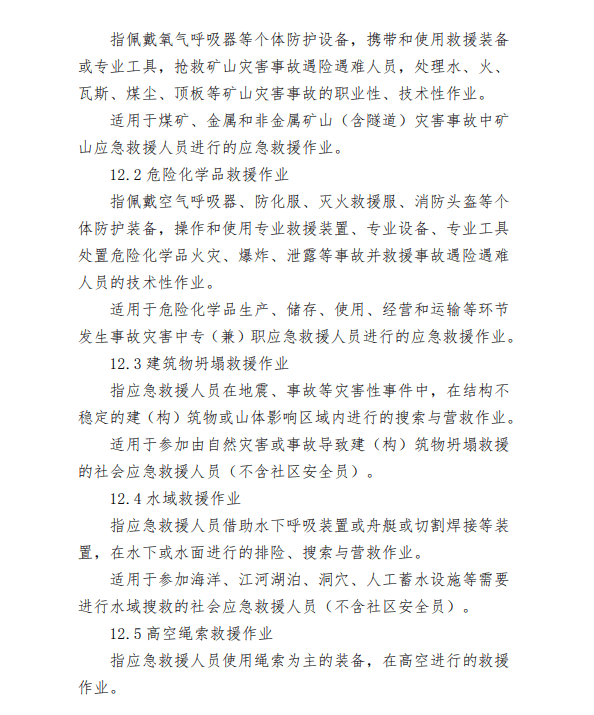 指佩戴氧气呼吸器等个体防护设备，携带和使用救援装备或专业工具，抢救矿山灾害事故遇险遇难人员，处理水、火、瓦斯、煤尘、顶板等矿山灾害事故的职业性、技术性作业。

适用于煤矿、金属和非金属矿山（含隧道）灾害事故中矿山应急救援人员进行的应急救援作业。

12.2 危险化学品救援作业

指佩戴空气呼吸器、防化服、灭火救援服、消防头盔等个体防护装备，操作和使用专业救援装置、专业设备、专业工具处置危险化学品火灾、爆炸、泄露等事故并救援事故遇险遇难人员的技术性作业。

适用于危险化学品生产、储存、使用、经营和运输等环节发生事故灾害中专（兼）职应急救援人员进行的应急救援作业。

12.3 建筑物坍塌救援作业

指应急救援人员在地震、事故等灾害性事件中，在结构不稳定的建（构）筑物或山体影响区域内进行的搜索与营救作业。

适用于参加由自然灾害或事故导致建（构）筑物坍塌救援的社会应急救援人员（不含社区安全员）。

12.4 水域救援作业

指应急救援人员借助水下呼吸装置或舟艇或切割焊接等装置，在水下或水面进行的排险、搜索与营救作业。

适用于参加海洋、江河湖泊、洞穴、人工蓄水设施等需要进行水域搜救的社会应急救援人员（不含社区安全员）。

12.5 高空绳索救援作业

指应急救援人员使用绳索为主的装备，在高空进行的救援作业。